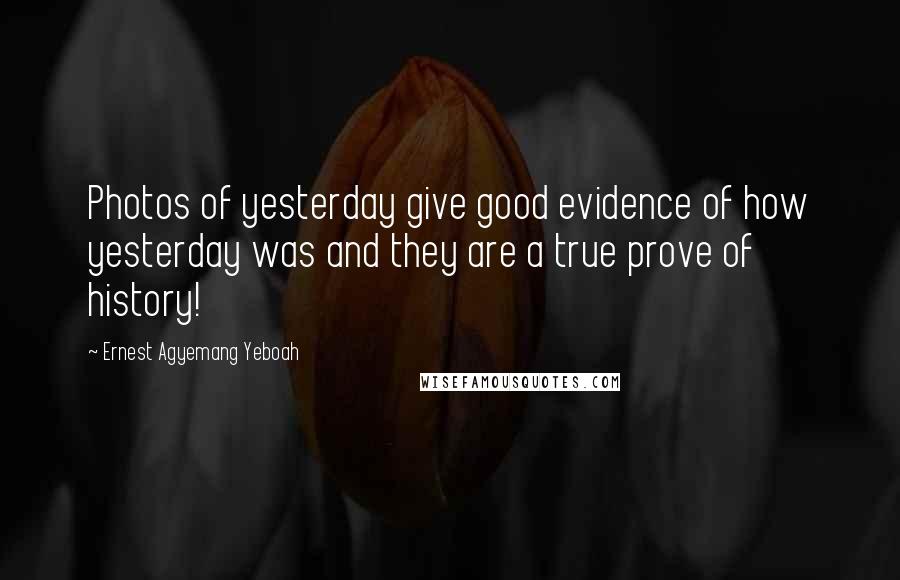 Photos of yesterday give good evidence of how yesterday was and they are a true prove of history!

~ Ernest Agyemang Yeboah

WISEFAMOUSQUOTES.COM